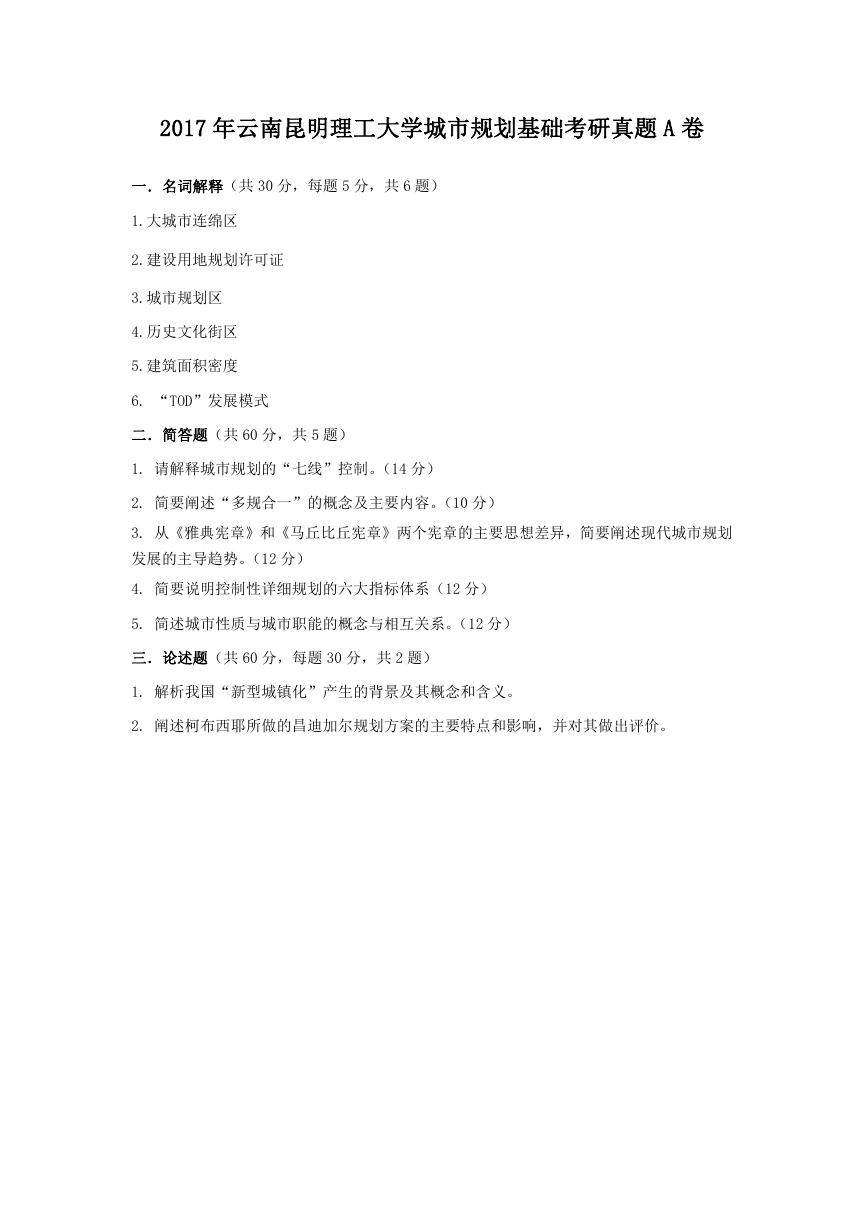 2017年云南昆明理工大学城市规划基础考研真题A卷

一．名词解释（共30分，每题5分，共6题）

1.大城市连绵区

2.建设用地规划许可证

3.城市规划区

4.历史文化街区

5.建筑面积密度

6. “TOD”发展模式

二．简答题（共60分，共5题）

1. 请解释城市规划的“七线”控制。(14分)

2. 简要阐述“多规合一”的概念及主要内容。(10分)

3. 从《雅典宪章》和《马丘比丘宪章》两个宪章的主要思想差异，简要阐述现代城市规划发展的主导趋势。(12分)

4. 简要说明控制性详细规划的六大指标体系（12分）

5. 简述城市性质与城市职能的概念与相互关系。(12分)

三．论述题（共60分，每题30分，共2题）

1. 解析我国“新型城镇化”产生的背景及其概念和含义。

2. 阐述柯布西耶所做的昌迪加尔规划方案的主要特点和影响，并对其做出评价。